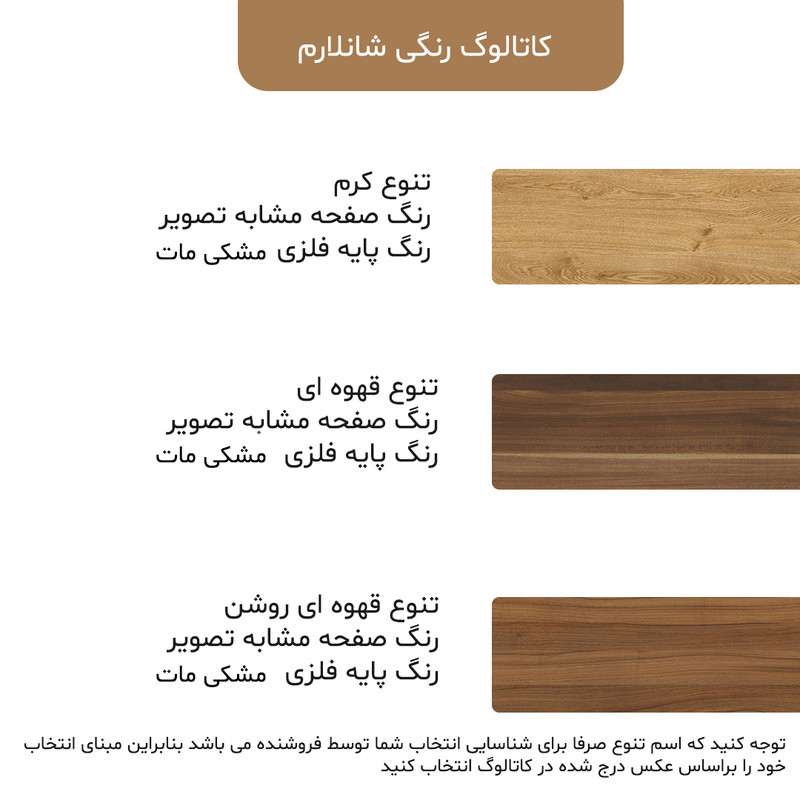 کاتالوگ رنگی شانلارم

تنوع کرم
رنگ صفحه مشابه تصویر
رنگ پایه فلزی مشکی مات

تنوع قهوه ای
رنگ صفحه مشابه تصویر
رنگ پایه فلزی مشکی مات

تنوع قهوه ای روشن
رنگ صفحه مشابه تصویر
رنگ پایه فلزی مشکی مات

توجه کنید که اسم تنوع صرفا برای شناسایی انتخاب شما توسط فروشنده می باشد بنابراین مبنای انتخاب خود را براساس عکس درج شده در کاتالوگ انتخاب کنید